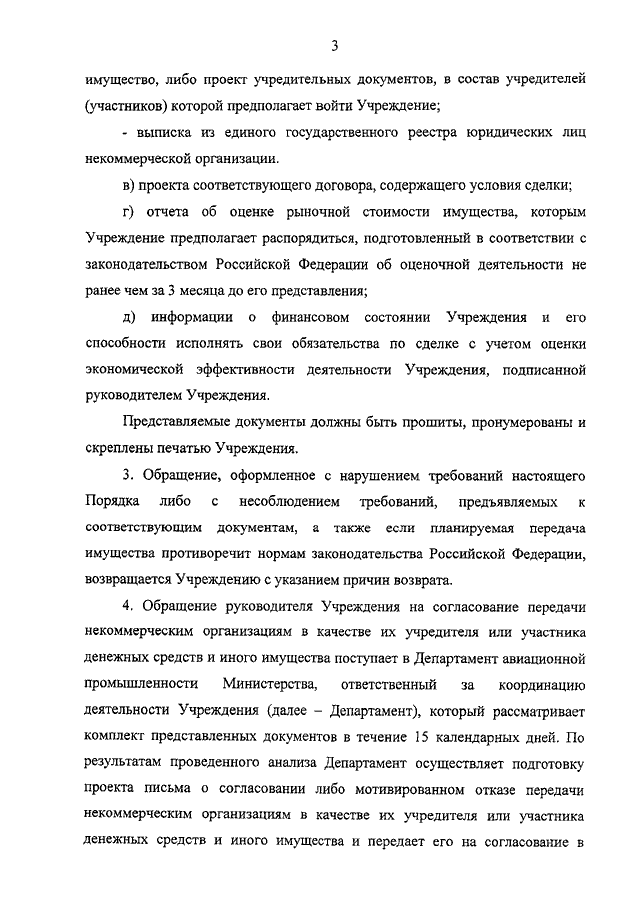 3

имущество, либо проект учредительных документов, в состав учредителей (участников) которой предполагает войти Учреждение;

- выписка из единого государственного реестра юридических лиц некоммерческой организации.

в) проекта соответствующего договора, содержащего условия сделки;

г) отчета об оценке рыночной стоимости имущества, которым Учреждение предполагает распорядиться, подготовленный в соответствии с законодательством Российской Федерации об оценочной деятельности не ранее чем за 3 месяца до его представления;

д) информации о финансовом состоянии Учреждения и его способности исполнять свои обязательства по сделке с учетом оценки экономической эффективности деятельности Учреждения, подписанной руководителем Учреждения.

Представляемые документы должны быть прошиты, пронумерованы и скреплены печатью Учреждения.

3. Обращение, оформленное с нарушением требований настоящего Порядка либо с несоблюдением требований, предъявляемых к соответствующим документам, а также если планируемая передача имущества противоречит нормам законодательства Российской Федерации, возвращается Учреждению с указанием причин возврата.

4. Обращение руководителя Учреждения на согласование передачи некоммерческим организациям в качестве их учредителя или участника денежных средств и иного имущества поступает в Департамент авиационной промышленности Министерства, ответственный за координацию деятельности Учреждения (далее – Департамент), который рассматривает комплект представленных документов в течение 15 календарных дней. По результатам проведенного анализа Департамент осуществляет подготовку проекта письма о согласовании либо мотивированном отказе передачи некоммерческим организациям в качестве их учредителя или участника денежных средств и иного имущества и передает его на согласование в